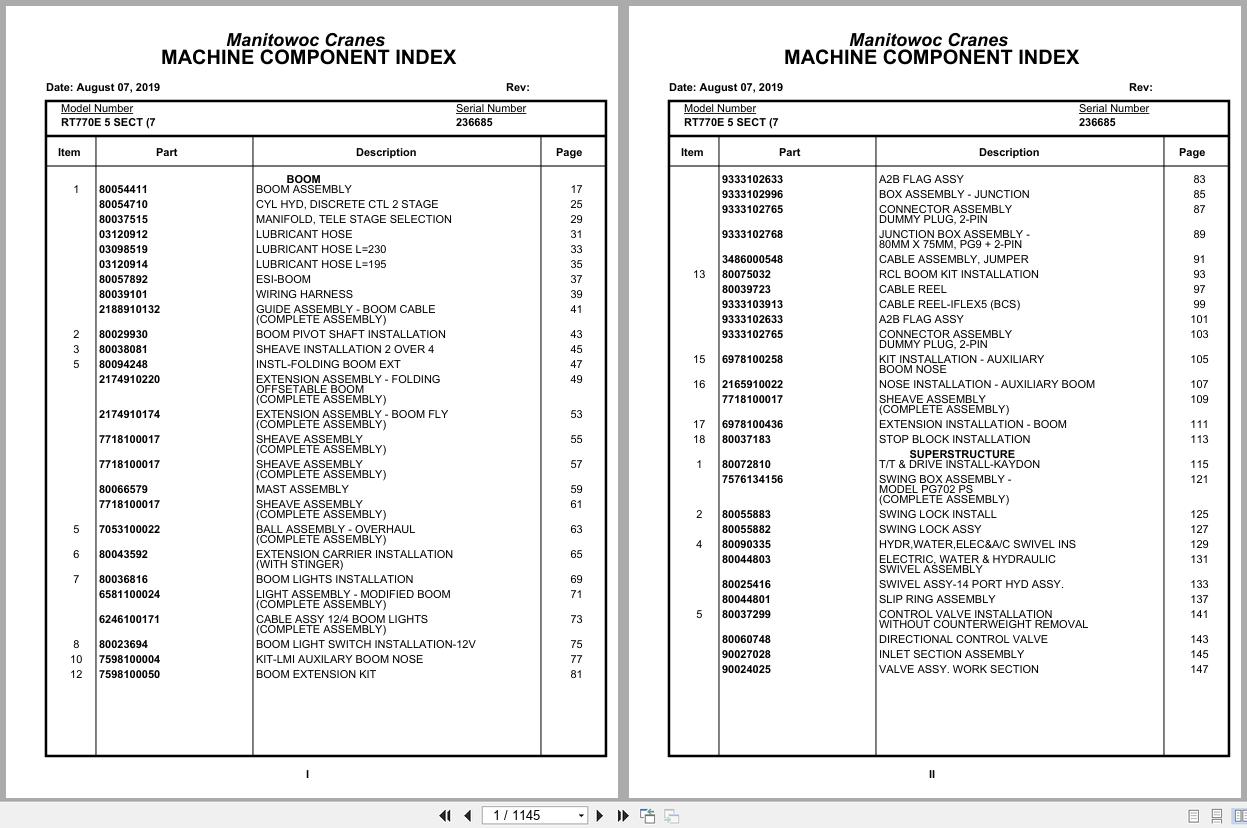 Manitowoc Cranes
MACHINE COMPONENT INDEX

Date: August 07, 2019 Rev:

Model Number RT770E 5 SECT (7
Serial Number 236685

| Item | Part | Description | Page |
|---|---|---|---|
| | | BOOM | |
| 1 | 80054411 | BOOM ASSEMBLY | 17 |
| | 80054710 | CYL HYD, DISCRETE CTL 2 STAGE | 25 |
| | 80037515 | MANIFOLD, TELE STAGE SELECTION | 29 |
| | 03120912 | LUBRICANT HOSE | 31 |
| | 03098519 | LUBRICANT HOSE L=230 | 33 |
| | 03120914 | LUBRICANT HOSE L=195 | 35 |
| | 80057892 | ESI-BOOM | 37 |
| | 80039101 | WIRING HARNESS | 39 |
| | 2188910132 | GUIDE ASSEMBLY - BOOM CABLE (COMPLETE ASSEMBLY) | 41 |
| 2 | 80029930 | BOOM PIVOT SHAFT INSTALLATION | 43 |
| 3 | 80038081 | SHEAVE INSTALLATION 2 OVER 4 | 45 |
| 5 | 80094248 | INSTL-FOLDING BOOM EXT | 47 |
| | 2174910220 | EXTENSION ASSEMBLY - FOLDING OFFSETABLE BOOM (COMPLETE ASSEMBLY) | 49 |
| | 2174910174 | EXTENSION ASSEMBLY - BOOM FLY (COMPLETE ASSEMBLY) | 53 |
| | 7718100017 | SHEAVE ASSEMBLY (COMPLETE ASSEMBLY) | 55 |
| | 7718100017 | SHEAVE ASSEMBLY (COMPLETE ASSEMBLY) | 57 |
| | 80066579 | MAST ASSEMBLY | 59 |
| | 7718100017 | SHEAVE ASSEMBLY (COMPLETE ASSEMBLY) | 61 |
| 5 | 7053100022 | BALL ASSEMBLY - OVERHAUL (COMPLETE ASSEMBLY) | 63 |
| 6 | 80043592 | EXTENSION CARRIER INSTALLATION (WITH STINGER) | 65 |
| 7 | 80036816 | BOOM LIGHTS INSTALLATION | 69 |
| | 6581100024 | LIGHT ASSEMBLY - MODIFIED BOOM (COMPLETE ASSEMBLY) | 71 |
| | 6246100171 | CABLE ASSY 12/4 BOOM LIGHTS (COMPLETE ASSEMBLY) | 73 |
| 8 | 80023694 | BOOM LIGHT SWITCH INSTALLATION-12V | 75 |
| 10 | 7598100004 | KIT-LMI AUXILARY BOOM NOSE | 77 |
| 12 | 7598100050 | BOOM EXTENSION KIT | 81 |

I

Manitowoc Cranes
MACHINE COMPONENT INDEX

Date: August 07, 2019 Rev:

Model Number RT770E 5 SECT (7
Serial Number 236685

| Item | Part | Description | Page |
|---|---|---|---|
| | 9333102633 | A2B FLAG ASSY | 83 |
| | 9333102996 | BOX ASSEMBLY - JUNCTION | 85 |
| | 9333102765 | CONNECTOR ASSEMBLY DUMMY PLUG, 2-PIN | 87 |
| | 9333102768 | JUNCTION BOX ASSEMBLY - 80MM X 75MM, PG9 + 2-PIN | 89 |
| | 3486000548 | CABLE ASSEMBLY, JUMPER | 91 |
| 13 | 80075032 | RCL BOOM KIT INSTALLATION | 93 |
| | 80039723 | CABLE REEL | 97 |
| | 9333103913 | CABLE REEL-IFLEX5 (BCS) | 99 |
| | 9333102633 | A2B FLAG ASSY | 101 |
| | 9333102765 | CONNECTOR ASSEMBLY DUMMY PLUG, 2-PIN | 103 |
| 15 | 6978100258 | KIT INSTALLATION - AUXILIARY BOOM NOSE | 105 |
| 16 | 2165910022 | NOSE INSTALLATION - AUXILIARY BOOM | 107 |
| | 7718100017 | SHEAVE ASSEMBLY (COMPLETE ASSEMBLY) | 109 |
| 17 | 6978100436 | EXTENSION INSTALLATION - BOOM | 111 |
| 18 | 80037183 | STOP BLOCK INSTALLATION | 113 |
| | | SUPERSTRUCTURE | |
| 1 | 80072810 | T/T & DRIVE INSTALL-KAYDON | 115 |
| | 7576134156 | SWING BOX ASSEMBLY - MODEL PG702 PS (COMPLETE ASSEMBLY) | 121 |
| 2 | 80055883 | SWING LOCK INSTALL | 125 |
| | 80055882 | SWING LOCK ASSY | 127 |
| 4 | 80090335 | HYDR,WATER,ELEC&A/C SWIVEL INS | 129 |
| | 80044803 | ELECTRIC, WATER & HYDRAULIC SWIVEL ASSEMBLY | 131 |
| | 80025416 | SWIVEL ASSY-14 PORT HYD ASSY. | 133 |
| | 80044801 | SLIP RING ASSEMBLY | 137 |
| 5 | 80037299 | CONTROL VALVE INSTALLATION WITHOUT COUNTERWEIGHT REMOVAL | 141 |
| | 80060748 | DIRECTIONAL CONTROL VALVE | 143 |
| | 90027028 | INLET SECTION ASSEMBLY | 145 |
| | 90024025 | VALVE ASSY. WORK SECTION | 147 |

II

1 / 1145